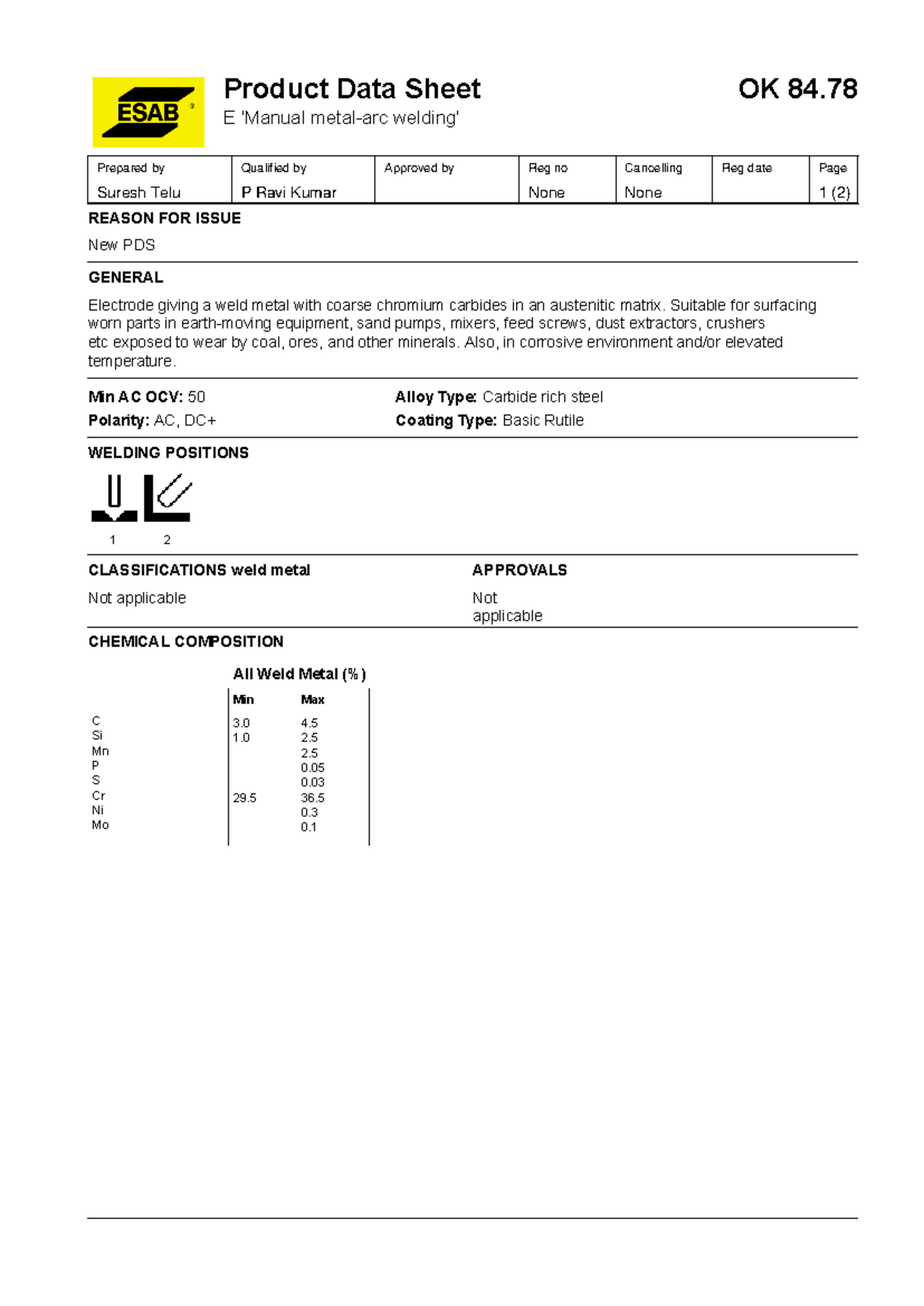 ESAB

Product Data Sheet

OK 84.78

E 'Manual metal-arc welding'

| Prepared by | Qualified by | Approved by | Reg no | Cancelling | Reg date | Page |
|---|---|---|---|---|---|---|
| Suresh Telu | P Ravi Kumar | | None | None | | 1 (2) |

REASON FOR ISSUE

New PDS

GENERAL

Electrode giving a weld metal with coarse chromium carbides in an austenitic matrix. Suitable for surfacing worn parts in earth-moving equipment, sand pumps, mixers, feed screws, dust extractors, crushers etc exposed to wear by coal, ores, and other minerals. Also, in corrosive environment and/or elevated temperature.

Min AC OCV: 50

Polarity: AC, DC+

Alloy Type: Carbide rich steel

Coating Type: Basic Rutile

WELDING POSITIONS

1 2

CLASSIFICATIONS weld metal

Not applicable

APPROVALS

Not applicable

CHEMICAL COMPOSITION

All Weld Metal (%)

| | Min | Max |
|---|---|---|
| C | 3.0 | 4.5 |
| Si | 1.0 | 2.5 |
| Mn | | 2.5 |
| P | | 0.05 |
| S | | 0.03 |
| Cr | 29.5 | 36.5 |
| Ni | | 0.3 |
| Mo | | 0.1 |